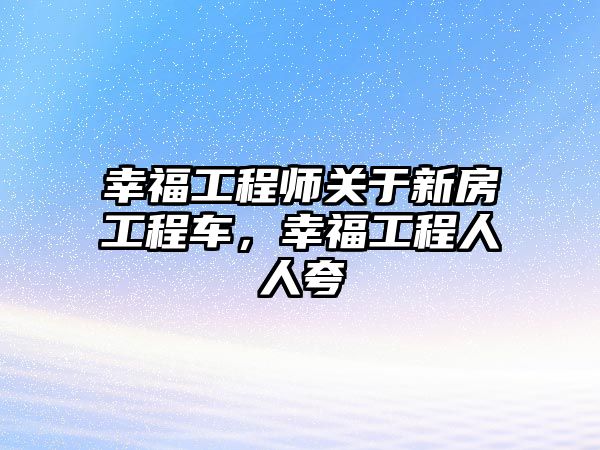 幸福工程师关于新房工程车，幸福工程人人夸